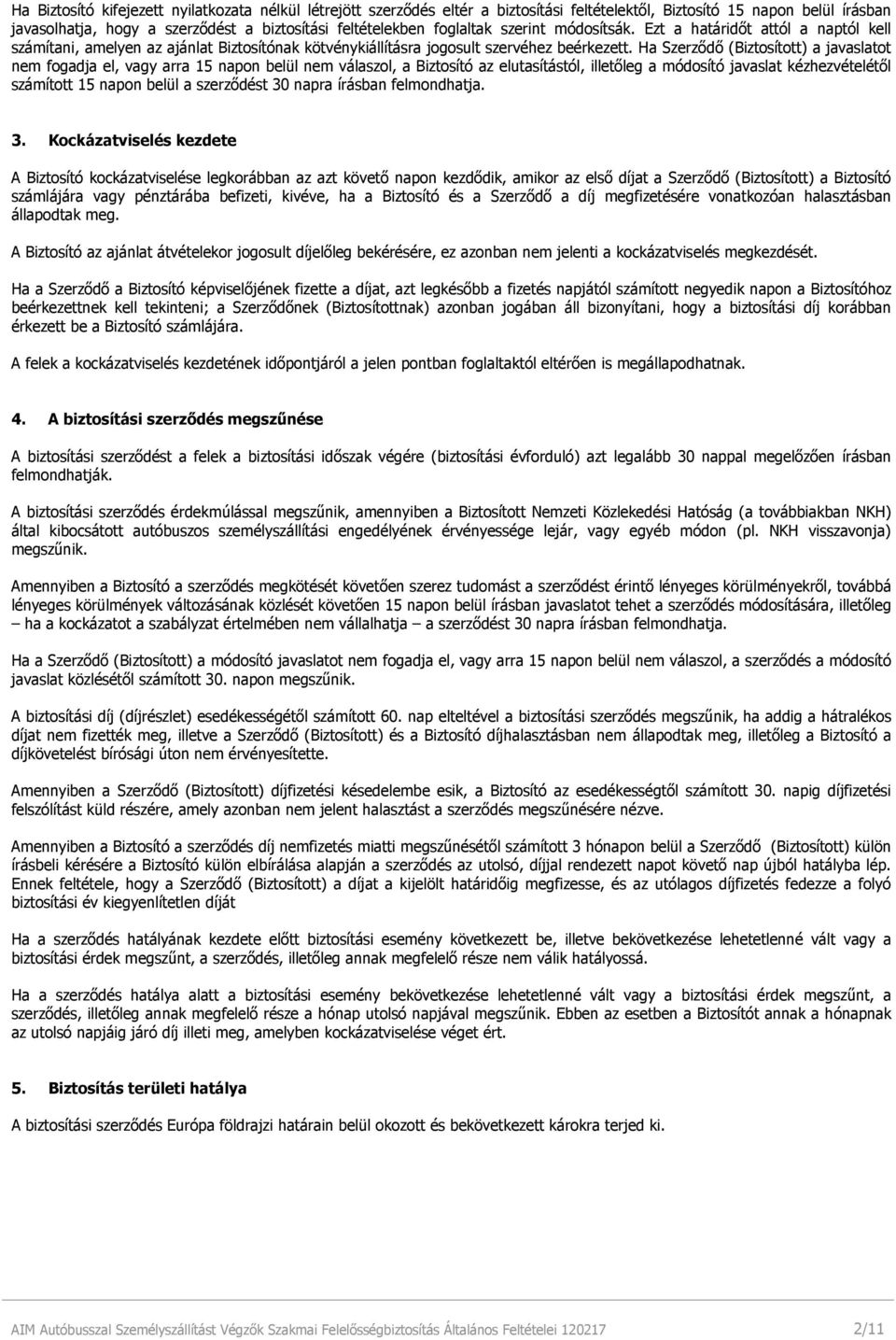 Ha Biztosító kifejezett nyilatkozata nélkül létrejött szerződés eltér a biztosítási feltételektől, Biztosító 15 napon belül írásban javasolhatja, hogy a szerződést a biztosítási feltételekben foglaltak szerint módosítsák. Ezt a határidőt attól a naptól kell számítani, amelyen az ajánlat Biztosítónak kötvénykiállításra jogosult szervéhez beérkezett. Ha Szerződő (Biztosított) a javaslatot nem fogadja el, vagy arra 15 napon belül nem válaszol, a Biztosító az elutasítástól, illetőleg a módosító javaslat kézhezvételétől számított 15 napon belül a szerződést 30 napra írásban felmondhatja.

3. Kockázatviselés kezdete

A Biztosító kockázatviselése legkorábban az azt követő napon kezdődik, amikor az első díjat a Szerződő (Biztosított) a Biztosító számlájára vagy pénztárába befizeti, kivéve, ha a Biztosító és a Szerződő a díj megfizetésére vonatkozóan halasztásban állapodtak meg.

A Biztosító az ajánlat átvételekor jogosult díjelőleg bekérésére, ez azonban nem jelenti a kockázatviselés megkezdését.

Ha a Szerződő a Biztosító képviselőjének fizette a díjat, azt legkésőbb a fizetés napjától számított negyedik napon a Biztosítóhoz beérkezettnek kell tekinteni; a Szerződőnek (Biztosítottnak) azonban jogában áll bizonyítani, hogy a biztosítási díj korábban érkezett be a Biztosító számlájára.

A felek a kockázatviselés kezdetének időpontjáról a jelen pontban foglaltaktól eltérően is megállapodhatnak.

4. A biztosítási szerződés megszűnése

A biztosítási szerződést a felek a biztosítási időszak végére (biztosítási évforduló) azt legalább 30 nappal megelőzően írásban felmondhatják.

A biztosítási szerződés érdekmúlással megszűnik, amennyiben a Biztosított Nemzeti Közlekedési Hatóság (a továbbiakban NKH) által kibocsátott autóbuszos személyszállítási engedélyének érvényessége lejár, vagy egyéb módon (pl. NKH visszavonja) megszűnik.

Amennyiben a Biztosító a szerződés megkötését követően szerez tudomást a szerződést érintő lényeges körülményekről, továbbá lényeges körülmények változásának közlését követően 15 napon belül írásban javaslatot tehet a szerződés módosítására, illetőleg – ha a kockázatot a szabályzat értelmében nem vállalhatja – a szerződést 30 napra írásban felmondhatja.

Ha a Szerződő (Biztosított) a módosító javaslatot nem fogadja el, vagy arra 15 napon belül nem válaszol, a szerződés a módosító javaslat közlésétől számított 30. napon megszűnik.

A biztosítási díj (díjrészlet) esedékességétől számított 60. nap elteltével a biztosítási szerződés megszűnik, ha addig a hátralékos díjat nem fizették meg, illetve a Szerződő (Biztosított) és a Biztosító díjhalasztásban nem állapodtak meg, illetőleg a Biztosító a díjkövetelést bírósági úton nem érvényesítette.

Amennyiben a Szerződő (Biztosított) díjfizetési késedelembe esik, a Biztosító az esedékességtől számított 30. napig díjfizetési felszólítást küld részére, amely azonban nem jelent halasztást a szerződés megszűnésére nézve.

Amennyiben a Biztosító a szerződés díj nemfizetés miatti megszűnésétől számított 3 hónapon belül a Szerződő (Biztosított) külön írásbeli kérésére a Biztosító külön elbírálása alapján a szerződés az utolsó, díjjal rendezett napot követő nap újból hatályba lép. Ennek feltétele, hogy a Szerződő (Biztosított) a díjat a kijelölt határidőig megfizesse, és az utólagos díjfizetés fedezze a folyó biztosítási év kiegyenlítetlen díját

Ha a szerződés hatályának kezdete előtt biztosítási esemény következett be, illetve bekövetkezése lehetetlenné vált vagy a biztosítási érdek megszűnt, a szerződés, illetőleg annak megfelelő része nem válik hatályossá.

Ha a szerződés hatálya alatt a biztosítási esemény bekövetkezése lehetetlenné vált vagy a biztosítási érdek megszűnt, a szerződés, illetőleg annak megfelelő része a hónap utolsó napjával megszűnik. Ebben az esetben a Biztosítót annak a hónapnak az utolsó napjáig járó díj illeti meg, amelyben kockázatviselése véget ért.

5. Biztosítás területi hatálya

A biztosítási szerződés Európa földrajzi határain belül okozott és bekövetkezett károkra terjed ki.

AIM Autóbusszal Személyszállítást Végzők Szakmai Felelősségbiztosítás Általános Feltételei 120217 2/11